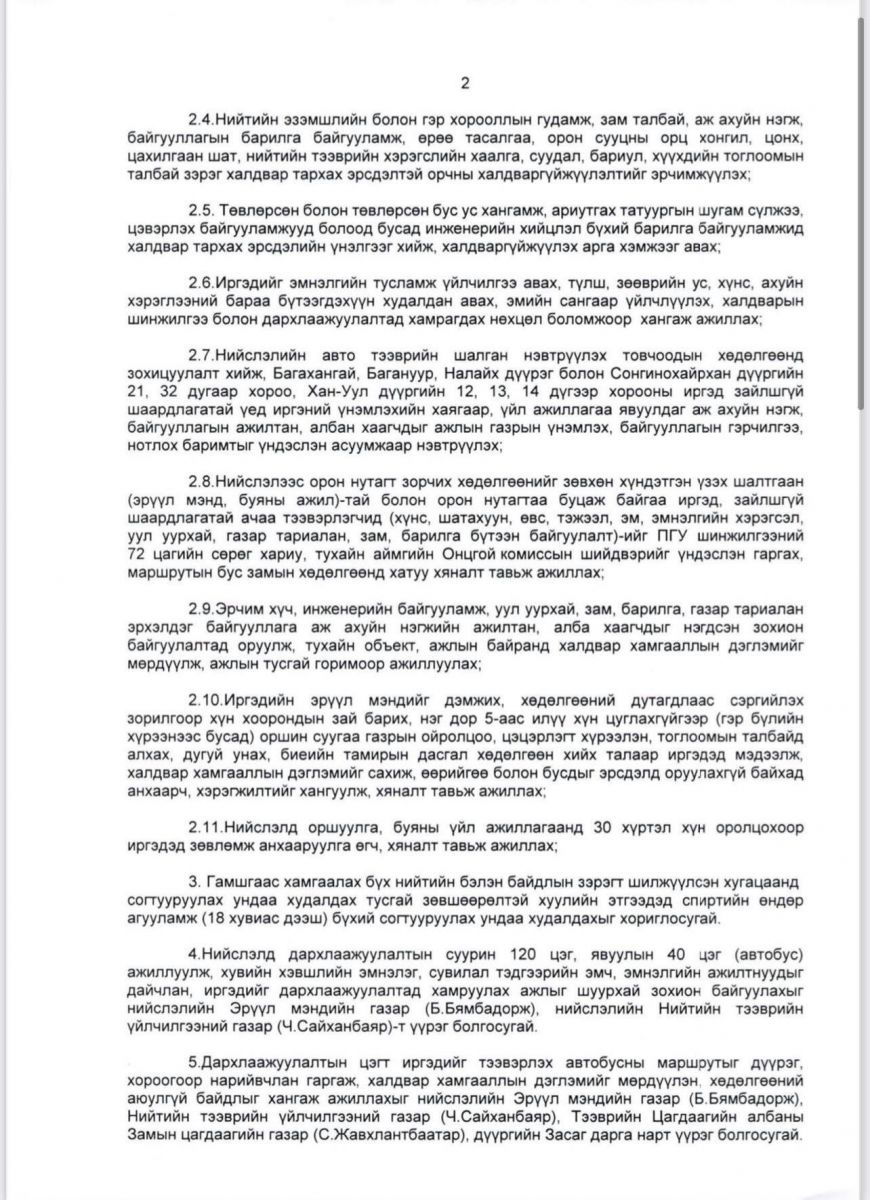 2

2.4.Нийтийн эзэмшлийн болон гэр хорооллын гудамж, зам талбай, аж ахуйн нэгж, байгууллагын барилга байгууламж, өрөө тасалгаа, орон сууцны орц хонгил, цонх, цахилгаан шат, нийтийн тээврийн хэрэгслийн хаалга, суудал, бариул, хүүхдийн тоглоомын талбай зэрэг халдвар тархах эрсдэлтэй орчны халдваргүйжүүлэлтийг эрчимжүүлэх;

2.5. Төвлөрсөн болон төвлөрсөн бус ус хангамж, ариутгах татуургын шугам сүлжээ, цэвэрлэх байгууламжууд болоод бусад инженерийн хийцлэл бүхий барилга байгууламжид халдвар тархах эрсдэлийн үнэлгээг хийж, халдваргүйжүүлэх арга хэмжээг авах;

2.6.Иргэдийг эмнэлгийн тусламж үйлчилгээ авах, түлш, зөөврийн ус, хүнс, ахуйн хэрэглээний бараа бүтээгдэхүүн худалдан авах, эмийн сангаар үйлчлүүлэх, халдварын шинжилгээ болон дархлаажуулалтад хамрагдах нөхцөл боломжоор хангаж ажиллах;

2.7.Нийслэлийн авто тээврийн шалган нэвтрүүлэх товчоодын хөдөлгөөнд зохицуулалт хийж, Багахангай, Багануур, Налайх дүүрэг болон Сонгинохайрхан дүүргийн 21, 32 дугаар хороо, Хан-Уул дүүргийн 12, 13, 14 дүгээр хорооны иргэд зайлшгүй шаардлагатай үед иргэний үнэмлэхийн хаягаар, үйл ажиллагаа явуулдаг аж ахуйн нэгж, байгууллагын ажилтан, албан хаагчдыг ажлын газрын үнэмлэх, байгууллагын гэрчилгээ, нотлох баримтыг үндэслэн асуумжаар нэвтрүүлэх;

2.8.Нийслэлээс орон нутагт зорчих хөдөлгөөнийг зөвхөн хүндэтгэн үзэх шалтгаан (эрүүл мэнд, буяны ажил)-тай болон орон нутагтаа буцаж байгаа иргэд, зайлшгүй шаардлагатай ачаа тээвэрлэгчид (хүнс, шатахуун, өвс, тэжээл, эм, эмнэлгийн хэрэгсэл, уул уурхай, газар тариалан, зам, барилга бүтээн байгуулалт)-ийг ПГУ шинжилгээний 72 цагийн сөрөг хариу, тухайн аймгийн Онцгой комиссын шийдвэрийг үндэслэн гаргах, маршрутын бус замын хөдөлгөөнд хатуу хяналт тавьж ажиллах;

2.9.Эрчим хүч, инженерийн байгууламж, уул уурхай, зам, барилга, газар тариалан эрхэлдэг байгууллага аж ахуйн нэгжийн ажилтан, алба хаагчдыг нэгдсэн зохион байгуулалтад оруулж, тухайн объект, ажлын байранд халдвар хамгааллын дэглэмийг мөрдүүлж, ажлын тусгай горимоор ажиллуулах;

2.10.Иргэдийн эрүүл мэндийг дэмжих, хөдөлгөөний дутагдлаас сэргийлэх зорилгоор хүн хоорондын зай барих, нэг дор 5-аас илүү хүн цуглахгүйгээр (гэр бүлийн хүрээнээс бусад) оршин суугаа газрын ойролцоо, цэцэрлэгт хүрээлэн, тоглоомын талбайд алхах, дугуй унах, биеийн тамирын дасгал хөдөлгөөн хийх талаар иргэдэд мэдээлж, халдвар хамгааллын дэглэмийг сахиж, өөрийгөө болон бусдыг эрсдэлд оруулахгүй байхад анхаарч, хэрэгжилтийг хангуулж, хяналт тавьж ажиллах;

2.11.Нийслэлд оршуулга, буяны үйл ажиллагаанд 30 хүртэл хүн оролцохоор иргэдэд зөвлөмж анхааруулга өгч, хяналт тавьж ажиллах;

3. Гамшгаас хамгаалах бүх нийтийн бэлэн байдлын зэрэгт шилжүүлсэн хугацаанд согтууруулах ундаа худалдах тусгай зөвшөөрөлтэй хуулийн этгээдэд спиртийн өндөр агууламж (18 хувиас дээш) бүхий согтууруулах ундаа худалдахыг хориглосугай.

4.Нийслэлд дархлаажуулалтын суурин 120 цэг, явуулын 40 цэг (автобус) ажиллуулж, хувийн хэвшлийн эмнэлэг, сувилал тэдгээрийн эмч, эмнэлгийн ажилтнуудыг дайчлан, иргэдийг дархлаажуулалтад хамруулах ажлыг шуурхай зохион байгуулахыг нийслэлийн Эрүүл мэндийн газар (Б.Бямбадорж), нийслэлийн Нийтийн тээврийн үйлчилгээний газар (Ч.Сайханбаяр)-т үүрэг болгосугай.

5.Дархлаажуулалтын цэгт иргэдийг тээвэрлэх автобусны маршрутыг дүүрэг, хороогоор нарийвчлан гаргаж, халдвар хамгааллын дэглэмийг мөрдүүлэн, хөдөлгөөний аюулгүй байдлыг хангаж ажиллахыг нийслэлийн Эрүүл мэндийн газар (Б.Бямбадорж), Нийтийн тээврийн үйлчилгээний газар (Ч.Сайханбаяр), Тээврийн Цагдаагийн албаны Замын цагдаагийн газар (С.Жавхлантбаатар), дүүргийн Засаг дарга нарт үүрэг болгосугай.